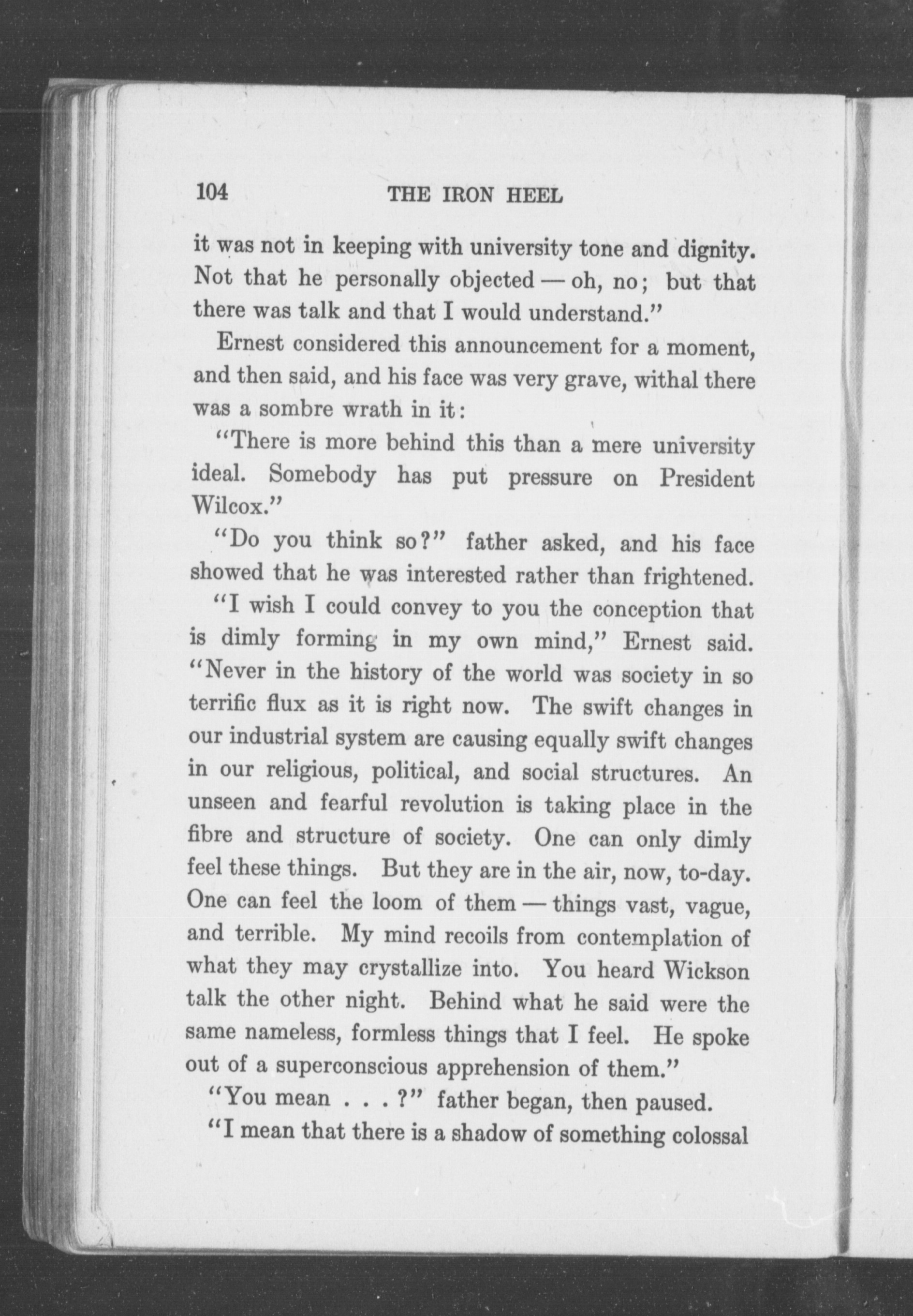 104 THE IRON HEEL

it was not in keeping with university tone and dignity. Not that he personally objected — oh, no; but that there was talk and that I would understand."

Ernest considered this announcement for a moment, and then said, and his face was very grave, withal there was a sombre wrath in it:

"There is more behind this than a mere university ideal. Somebody has put pressure on President Wilcox."

"Do you think so?" father asked, and his face showed that he was interested rather than frightened.

"I wish I could convey to you the conception that is dimly forming in my own mind," Ernest said. "Never in the history of the world was society in so terrific flux as it is right now. The swift changes in our industrial system are causing equally swift changes in our religious, political, and social structures. An unseen and fearful revolution is taking place in the fibre and structure of society. One can only dimly feel these things. But they are in the air, now, to-day. One can feel the loom of them — things vast, vague, and terrible. My mind recoils from contemplation of what they may crystallize into. You heard Wickson talk the other night. Behind what he said were the same nameless, formless things that I feel. He spoke out of a superconscious apprehension of them."

"You mean . . . ?" father began, then paused.

"I mean that there is a shadow of something colossal